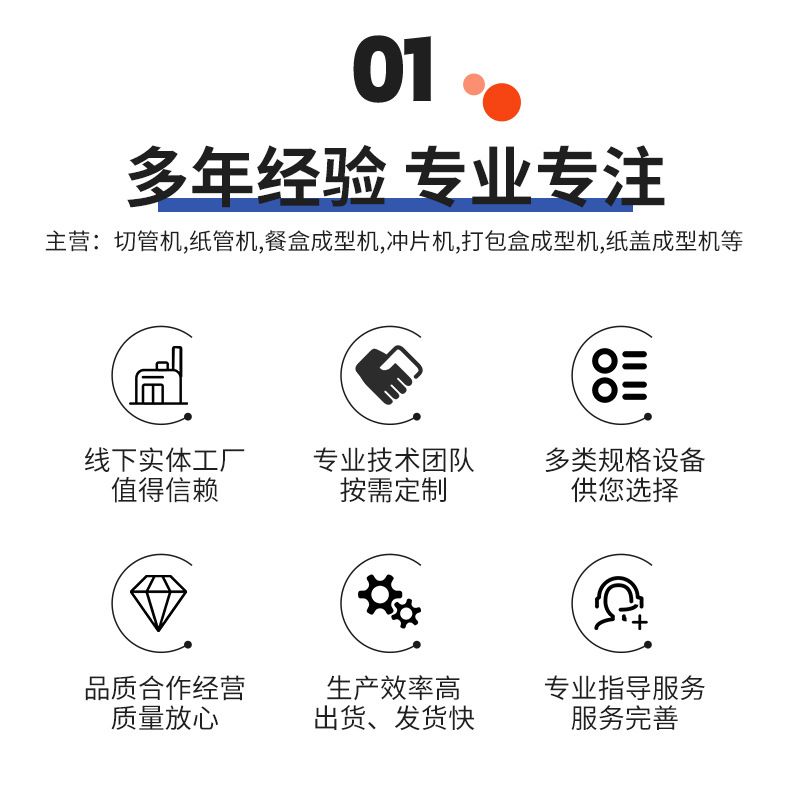 01

多年经验 专业专注

主营：切管机,纸管机,餐盒成型机,冲片机,打包盒成型机,纸盖成型机等

线下实体工厂
值得信赖

专业技术团队
按需定制

多类规格设备
供您选择

品质合作经营
质量放心

生产效率高
出货、发货快

专业指导服务
服务完善